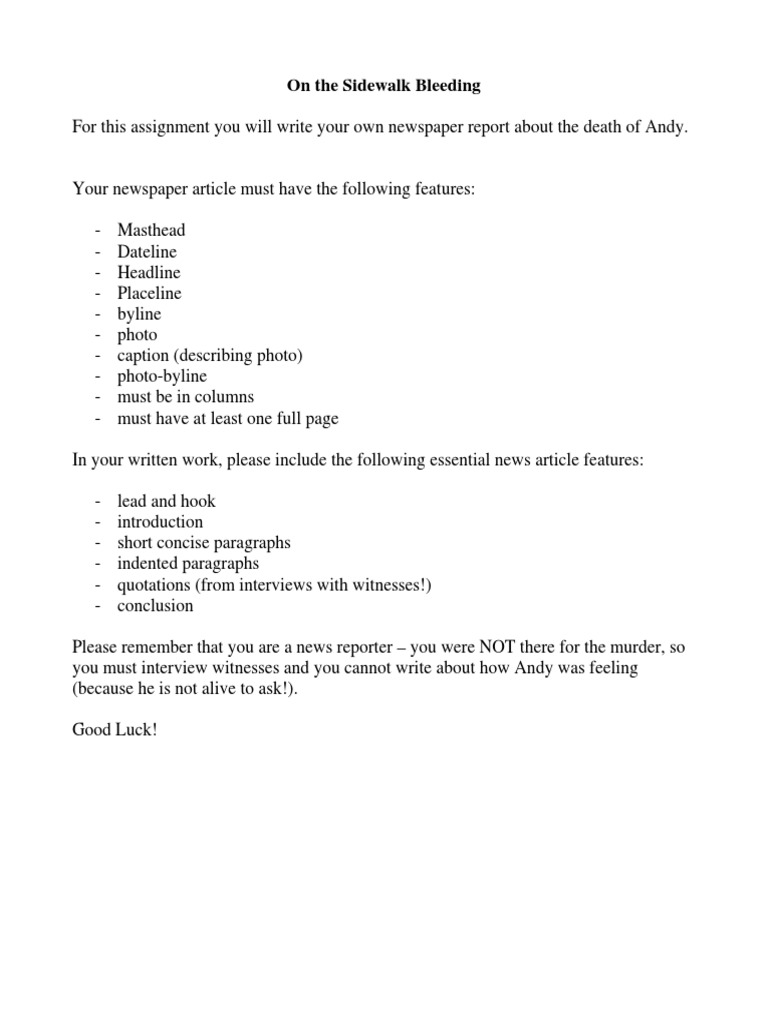 On the Sidewalk Bleeding

For this assignment you will write your own newspaper report about the death of Andy.

Your newspaper article must have the following features:

- Masthead
- Dateline
- Headline
- Placeline
- byline
- photo
- caption (describing photo)
- photo-byline
- must be in columns
- must have at least one full page

In your written work, please include the following essential news article features:

- lead and hook
- introduction
- short concise paragraphs
- indented paragraphs
- quotations (from interviews with witnesses!)
- conclusion

Please remember that you are a news reporter – you were NOT there for the murder, so you must interview witnesses and you cannot write about how Andy was feeling (because he is not alive to ask!).

Good Luck!